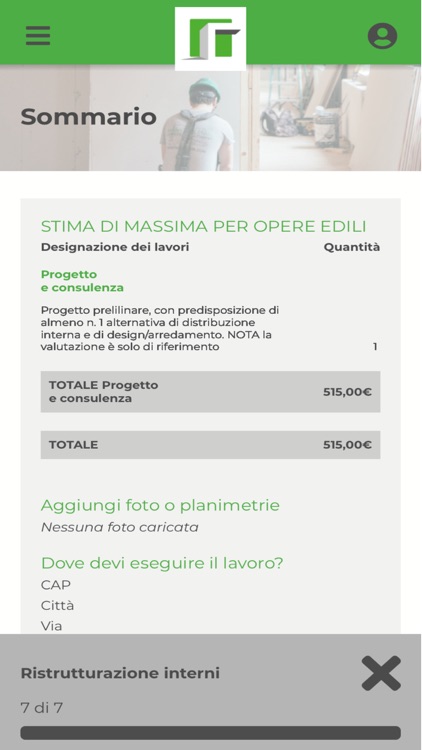 Sommario

STIMA DI MASSIMA PER OPERE EDILI

| Designazione dei lavori | Quantità |
|---|---|
| Progetto e consulenza | |
| Progetto prelilinare, con predisposizione di almeno n. 1 alternativa di distribuzione interna e di design/arredamento. NOTA la valutazione è solo di riferimento | 1 |
| TOTALE Progetto e consulenza | 515,00€ |
| TOTALE | 515,00€ |

Aggiungi foto o planimetrie
Nessuna foto caricata

Dove devi eseguire il lavoro?
CAP
Città
Via

Ristrutturazione interni
7 di 7